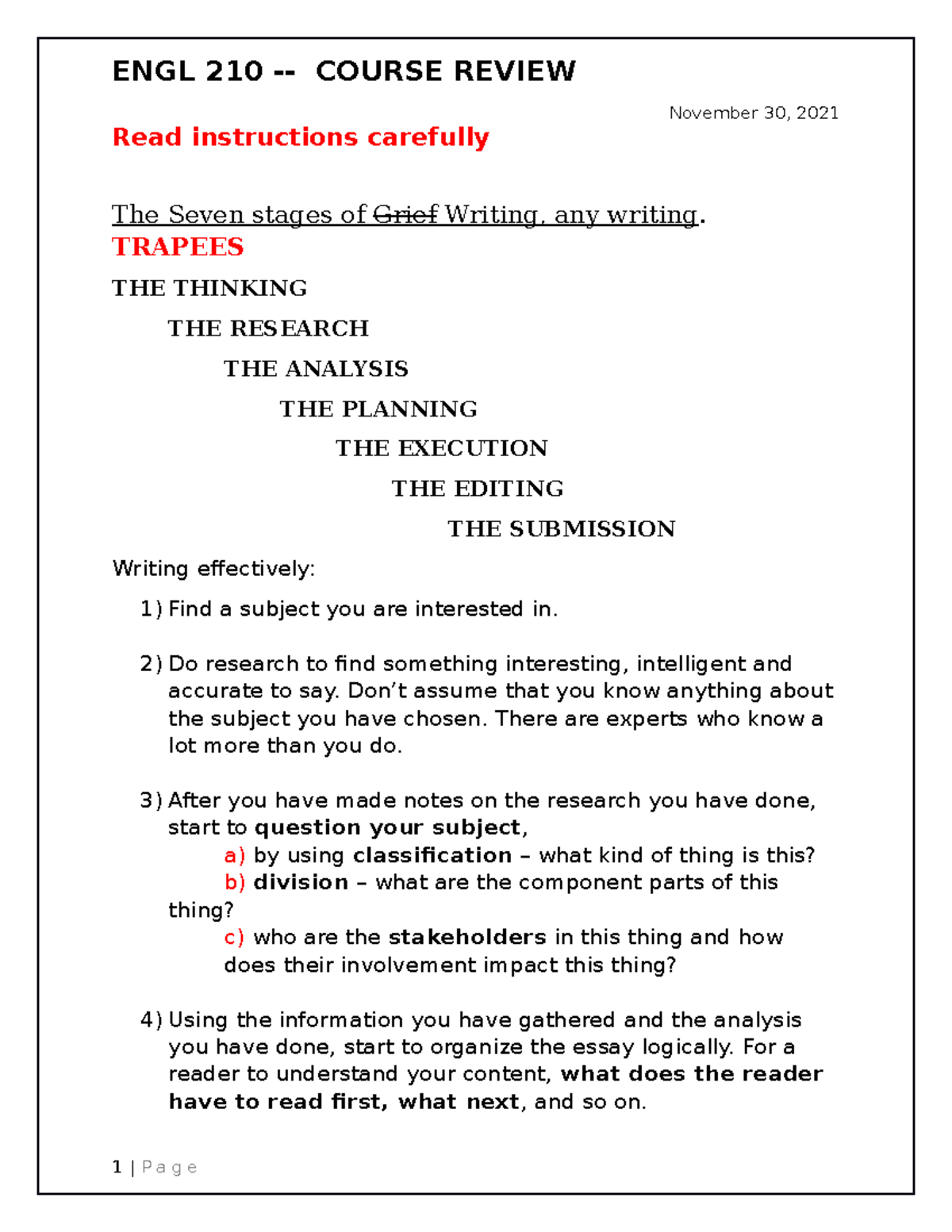 ENGL 210 -- COURSE REVIEW

November 30, 2021

Read instructions carefully

The Seven stages of Grief Writing, any writing.

TRAPEES

THE THINKING

THE RESEARCH

THE ANALYSIS

THE PLANNING

THE EXECUTION

THE EDITING

THE SUBMISSION

Writing effectively:

1) Find a subject you are interested in.

2) Do research to find something interesting, intelligent and accurate to say. Don't assume that you know anything about the subject you have chosen. There are experts who know a lot more than you do.

3) After you have made notes on the research you have done, start to question your subject,
a) by using classification – what kind of thing is this?
b) division – what are the component parts of this thing?
c) who are the stakeholders in this thing and how does their involvement impact this thing?

4) Using the information you have gathered and the analysis you have done, start to organize the essay logically. For a reader to understand your content, what does the reader have to read first, what next, and so on.

1 | Page